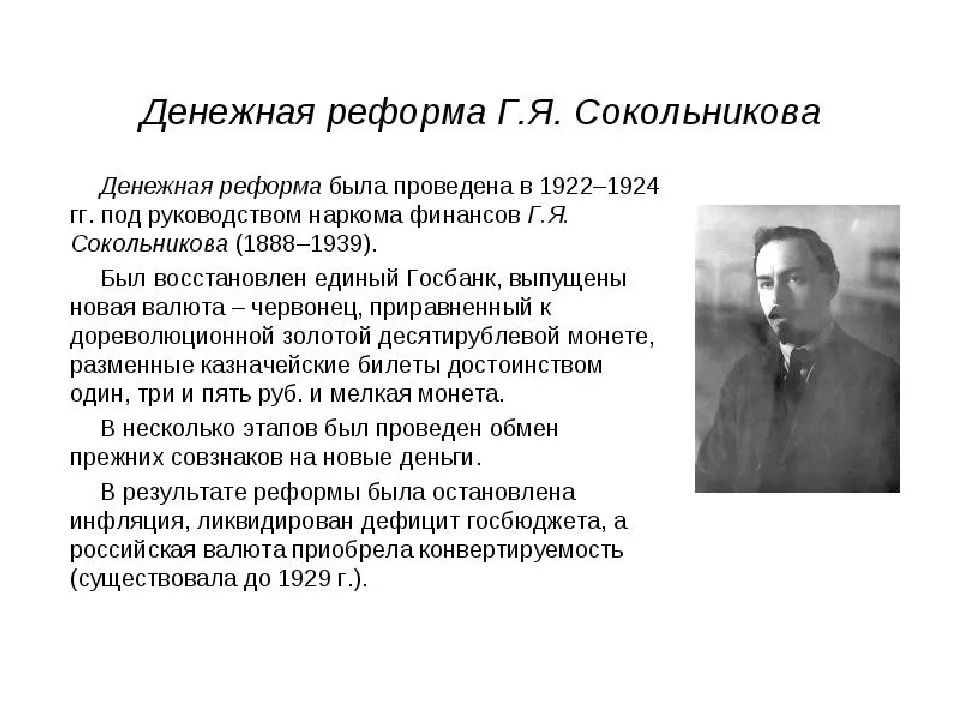 Денежная реформа Г.Я. Сокольникова

Денежная реформа была проведена в 1922–1924 гг. под руководством наркома финансов Г.Я. Сокольникова (1888–1939).

Был восстановлен единый Госбанк, выпущены новая валюта – червонец, приравненный к дореволюционной золотой десятирублевой монете, разменные казначейские билеты достоинством один, три и пять руб. и мелкая монета.

В несколько этапов был проведен обмен прежних совзнаков на новые деньги.

В результате реформы была остановлена инфляция, ликвидирован дефицит госбюджета, а российская валюта приобрела конвертируемость (существовала до 1929 г.).